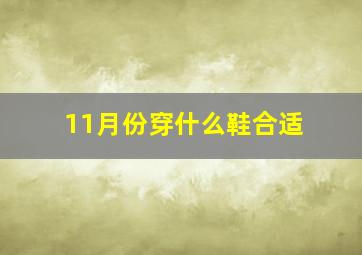 11月份穿什么鞋合适